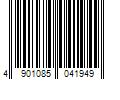 4 901085 041949